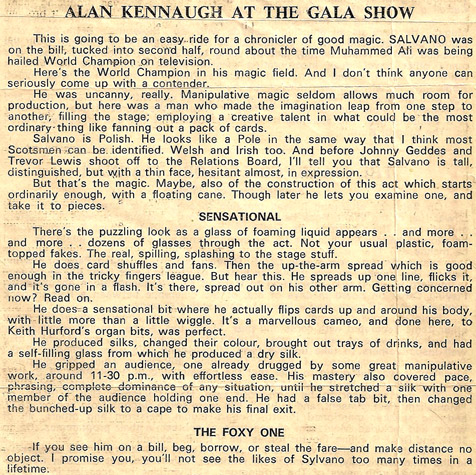 ALAN KENNAUGH AT THE GALA SHOW

This is going to be an easy ride for a chronicler of good magic. SALVANO was on the bill, tucked into second half, round about the time Muhammed Ali was being hailed World Champion on television.

Here's the World Champion in his magic field. And I don't think anyone can seriously come up with a contender.

He was uncanny, really. Manipulative magic seldom allows much room for production, but here was a man who made the imagination leap from one step to another, filling the stage; employing a creative talent in what could be the most ordinary thing like fanning out a pack of cards.

Salvano is Polish. He looks like a Pole in the same way that I think most Scotsmen can be identified. Welsh and Irish too. And before Johnny Geddes and Trevor Lewis shoot off to the Relations Board, I'll tell you that Salvano is tall, distinguished, but with a thin face, hesitant almost, in expression.

But that's the magic. Maybe, also of the construction of this act which starts ordinarily enough, with a floating cane. Though later he lets you examine one, and take it to pieces.

SENSATIONAL

There's the puzzling look as a glass of foaming liquid appears . . and more . . and more . . dozens of glasses through the act. Not your usual plastic, foam-topped fakes. The real, spilling, splashing to the stage stuff.

He does card shuffles and fans. Then the up-the-arm spread which is good enough in the tricky fingers league. But hear this. He spreads up one line, flicks it, and it's gone in a flash. It's there, spread out on his other arm. Getting concerned now? Read on.

He does a sensational bit where he actually flips cards up and around his body, with little more than a little wiggle. It's a marvellous cameo, and done here, to Keith Hurford's organ bits, was perfect.

He produced silks, changed their colour, brought out trays of drinks, and had a self-filling glass from which he produced a dry silk.

He gripped an audience, one already drugged by some great manipulative work, around 11-30 p.m., with effortless ease. His mastery also covered pace, phrasing, complete dominance of any situation, until he stretched a silk with one member of the audience holding one end. He had a false tab bit, then changed the bunched-up silk to a cape to make his final exit.

THE FOXY ONE

If you see him on a bill, beg, borrow, or steal the fare—and make distance no object. I promise you, you'll not see the likes of Sylvano too many times in a lifetime.